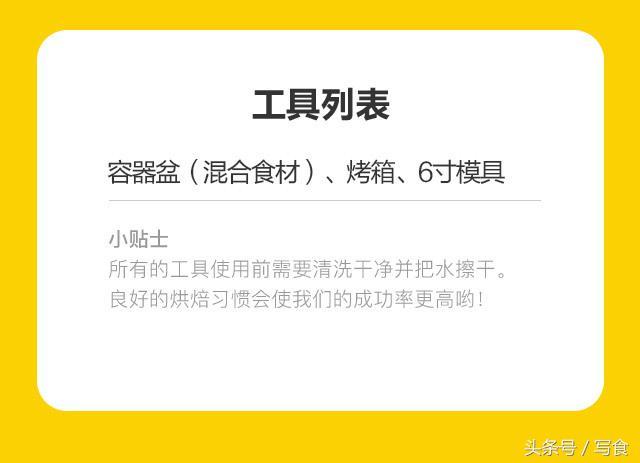 工具列表

容器盆（混合食材）、烤箱、6寸模具

小贴士
所有的工具使用前需要清洗干净并把水擦干。
良好的烘焙习惯会使我们的成功率更高哟！

头条号 / 写食